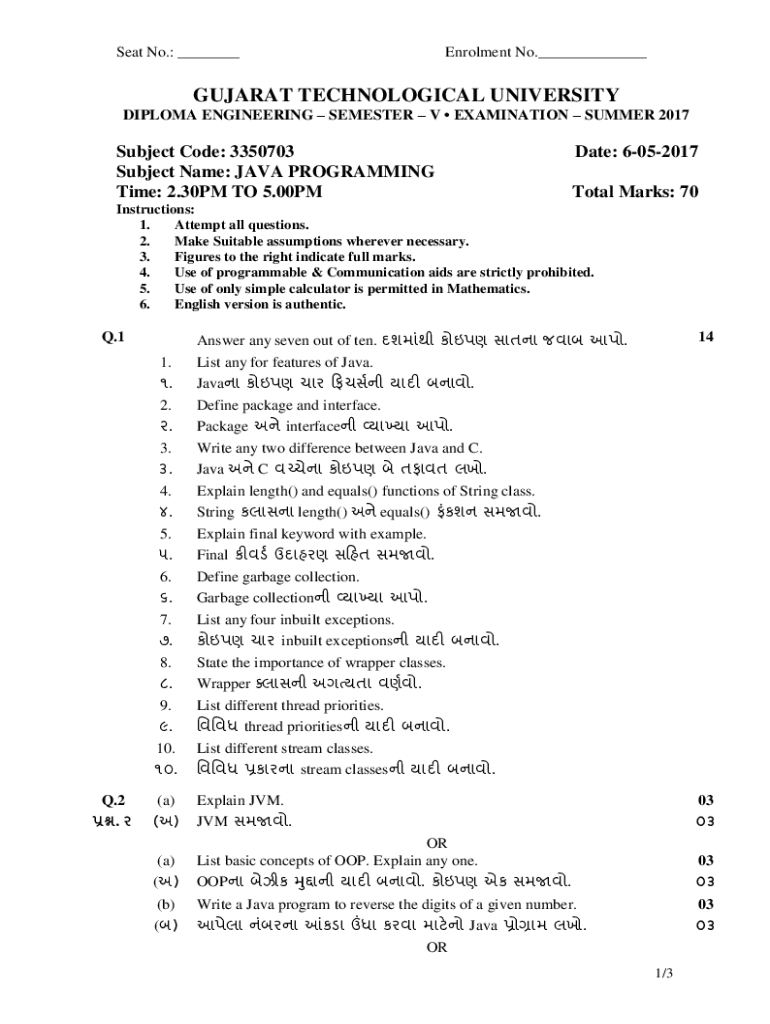 Seat No.: ________ Enrolment No.______________

GUJARAT TECHNOLOGICAL UNIVERSITY
DIPLOMA ENGINEERING – SEMESTER – V • EXAMINATION – SUMMER 2017

Subject Code: 3350703 Date: 6-05-2017
Subject Name: JAVA PROGRAMMING
Time: 2.30PM TO 5.00PM Total Marks: 70

Instructions:
1. Attempt all questions.
2. Make Suitable assumptions wherever necessary.
3. Figures to the right indicate full marks.
4. Use of programmable & Communication aids are strictly prohibited.
5. Use of only simple calculator is permitted in Mathematics.
6. English version is authentic.

Q.1 Answer any seven out of ten. દશમાંથી કોઇપણ સાતના જવાબ આપો. 14
1. List any for features of Java.
૧. Javaના કોઇપણ ચાર ફિચર્સની યાદી બનાવો.
2. Define package and interface.
૨. Package અને interfaceની વ્યાખ્યા આપો.
3. Write any two difference between Java and C.
૩. Java અને C વચ્ચેના કોઇપણ બે તફાવત લખો.
4. Explain length() and equals() functions of String class.
૪. String ક્લાસના length() અને equals() ફંકશન સમજાવો.
5. Explain final keyword with example.
૫. Final કીવર્ડ ઉદાહરણ સહિત સમજાવો.
6. Define garbage collection.
૬. Garbage collectionની વ્યાખ્યા આપો.
7. List any four inbuilt exceptions.
૭. કોઇપણ ચાર inbuilt exceptionsની યાદી બનાવો.
8. State the importance of wrapper classes.
૮. Wrapper ક્લાસની અગત્યતા વર્ણવો.
9. List different thread priorities.
૯. વિવિધ thread prioritiesની યાદી બનાવો.
10. List different stream classes.
૧૦. વિવિધ પ્રકારના stream classesની યાદી બનાવો.

Q.2 (a) Explain JVM. 03
પ્રશ્ન. ૨ (અ) JVM સમજાવો. ૦૩
OR
(a) List basic concepts of OOP. Explain any one. 03
(અ) OOPના બેઝીક મુદ્દાની યાદી બનાવો. કોઇપણ એક સમજાવો. ૦૩
(b) Write a Java program to reverse the digits of a given number. 03
(બ) આપેલા નંબરના આંકડા ઉંધા કરવા માટેનો Java પ્રોગ્રામ લખો. ૦૩
OR

1/3